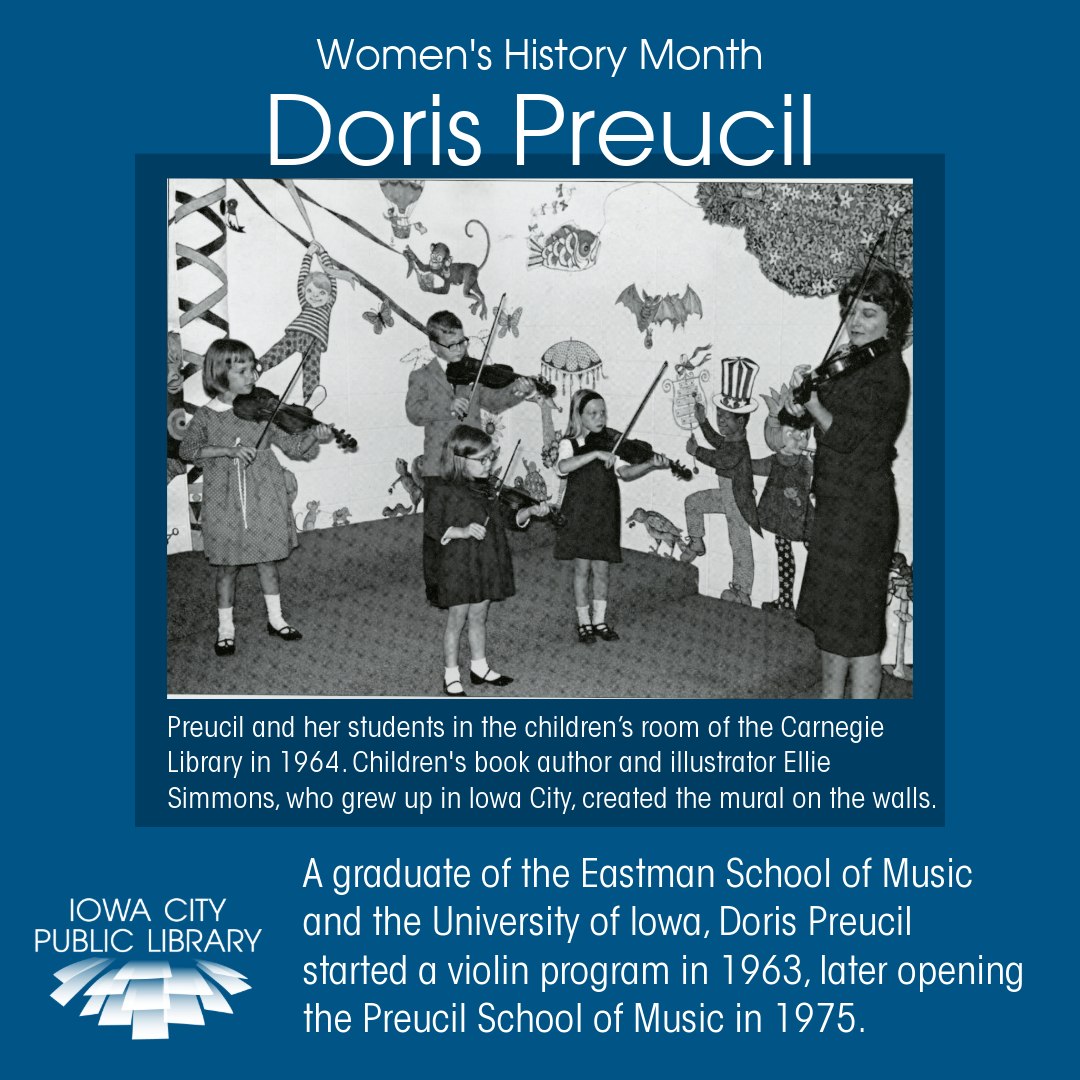 Women's History Month

Doris Preucil

Preucil and her students in the children's room of the Carnegie Library in 1964. Children's book author and illustrator Ellie Simmons, who grew up in Iowa City, created the mural on the walls.

IOWA CITY
PUBLIC LIBRARY

A graduate of the Eastman School of Music and the University of Iowa, Doris Preucil started a violin program in 1963, later opening the Preucil School of Music in 1975.